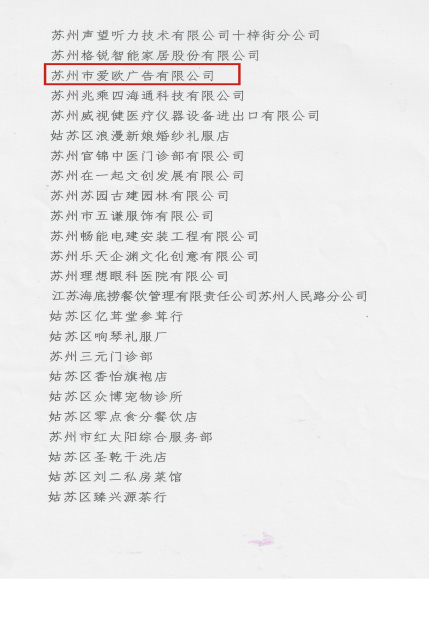 苏州声望听力技术有限公司十梓街分公司
苏州格锐智能家居股份有限公司
苏州市爱欧广告有限公司
苏州兆乘四海通科技有限公司
苏州威视健医疗仪器设备进出口有限公司
姑苏区浪漫新娘婚纱礼服店
苏州官锦中医门诊部有限公司
苏州在一起文创发展有限公司
苏州苏园古建园林有限公司
苏州市五谦服饰有限公司
苏州畅能电建安装工程有限公司
苏州乐天企渊文化创意有限公司
苏州理想眼科医院有限公司
江苏海底捞餐饮管理有限责任公司苏州人民路分公司
姑苏区亿茸堂参茸行
姑苏区响琴礼服厂
苏州三元门诊部
姑苏区香怡旗袍店
姑苏区众博宠物诊所
姑苏区零点食分餐饮店
苏州市红太阳综合服务部
姑苏区圣乾干洗店
姑苏区刘二私房菜馆
姑苏区臻兴源茶行